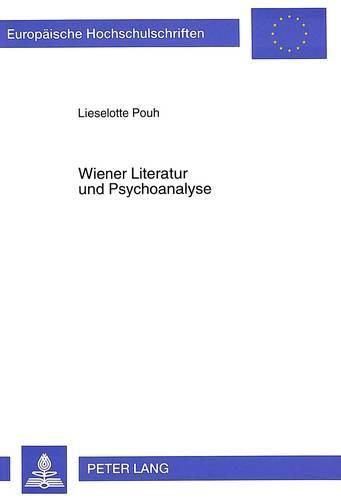 Europäische Hochschulschriften

Lieselotte Pouh

Wiener Literatur
und Psychoanalyse

PETER LANG